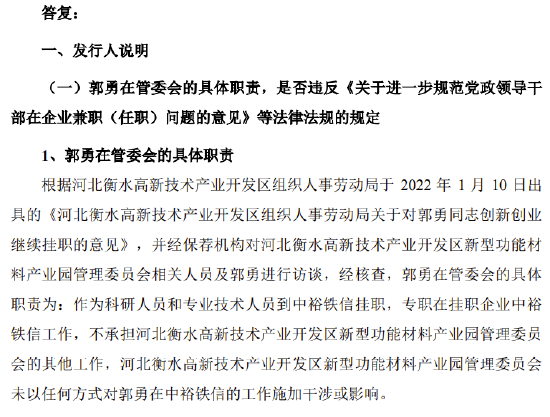 答复：

一、发行人说明

（一）郭勇在管委会的具体职责，是否违反《关于进一步规范党政领导干部在企业兼职（任职）问题的意见》等法律法规的规定

1、郭勇在管委会的具体职责

根据河北衡水高新技术产业开发区组织人事劳动局于 2022 年 1 月 10 日出具的《河北衡水高新技术产业开发区组织人事劳动局关于对郭勇同志创新创业继续挂职的意见》，并经保荐机构对河北衡水高新技术产业开发区新型功能材料产业园管理委员会相关人员及郭勇进行访谈，经核查，郭勇在管委会的具体职责为：作为科研人员和专业技术人员到中裕铁信挂职，专职在挂职企业中裕铁信工作，不承担河北衡水高新技术产业开发区新型功能材料产业园管理委员会的其他工作，河北衡水高新技术产业开发区新型功能材料产业园管理委员会未以任何方式对郭勇在中裕铁信的工作施加干涉或影响。